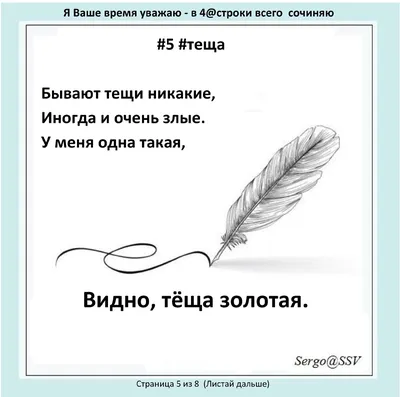 Я Ваше время уважаю - в 4@строки всего сочиняю

#5 #теща

Бывают тещи никакие,
Иногда и очень злые.
У меня одна такая,

Видно, тёща золотая.

Sergo@SSV

Страница 5 из 8 (Листай дальше)